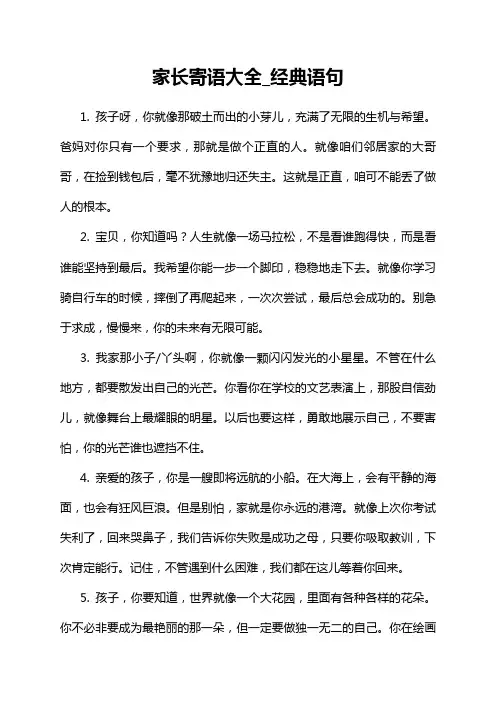 家长寄语大全_经典语句

1. 孩子呀，你就像那破土而出的小芽儿，充满了无限的生机与希望。爸妈对你只有一个要求，那就是做个正直的人。就像咱们邻居家的大哥哥，在捡到钱包后，毫不犹豫地归还失主。这就是正直，咱可不能丢了做人的根本。

2. 宝贝，你知道吗？人生就像一场马拉松，不是看谁跑得快，而是看谁能坚持到最后。我希望你能一步一个脚印，稳稳地走下去。就像你学习骑自行车的时候，摔倒了再爬起来，一次次尝试，最后总会成功的。别急于求成，慢慢来，你的未来有无限可能。

3. 我家那小子/丫头啊，你就像一颗闪闪发光的小星星。不管在什么地方，都要散发出自己的光芒。你看你在学校的文艺表演上，那股自信劲儿，就像舞台上最耀眼的明星。以后也要这样，勇敢地展示自己，不要害怕，你的光芒谁也遮挡不住。

4. 亲爱的孩子，你是一艘即将远航的小船。在大海上，会有平静的海面，也会有狂风巨浪。但是别怕，家就是你永远的港湾。就像上次你考试失利了，回来哭鼻子，我们告诉你失败是成功之母，只要你吸取教训，下次肯定能行。记住，不管遇到什么困难，我们都在这儿等着你回来。

5. 孩子，你要知道，世界就像一个大花园，里面有各种各样的花朵。你不必非要成为最艳丽的那一朵，但一定要做独一无二的自己。你在绘画